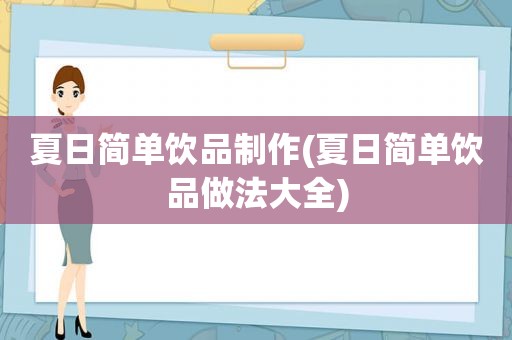 夏日简单饮品制作(夏日简单饮品做法大全)